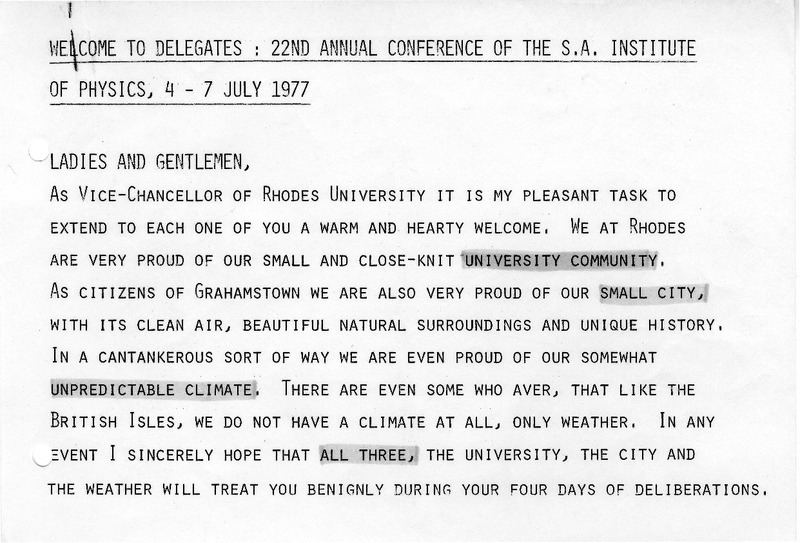 WELCOME TO DELEGATES : 22ND ANNUAL CONFERENCE OF THE S.A. INSTITUTE OF PHYSICS, 4 - 7 JULY 1977

LADIES AND GENTLEMEN,

AS VICE-CHANCELLOR OF RHODES UNIVERSITY IT IS MY PLEASANT TASK TO EXTEND TO EACH ONE OF YOU A WARM AND HEARTY WELCOME. WE AT RHODES ARE VERY PROUD OF OUR SMALL AND CLOSE-KNIT UNIVERSITY COMMUNITY. AS CITIZENS OF GRAHAMSTOWN WE ARE ALSO VERY PROUD OF OUR SMALL CITY, WITH ITS CLEAN AIR, BEAUTIFUL NATURAL SURROUNDINGS AND UNIQUE HISTORY. IN A CANTANKEROUS SORT OF WAY WE ARE EVEN PROUD OF OUR SOMEWHAT UNPREDICTABLE CLIMATE. THERE ARE EVEN SOME WHO AVER, THAT LIKE THE BRITISH ISLES, WE DO NOT HAVE A CLIMATE AT ALL, ONLY WEATHER. IN ANY EVENT I SINCERELY HOPE THAT ALL THREE, THE UNIVERSITY, THE CITY AND THE WEATHER WILL TREAT YOU BENIGNLY DURING YOUR FOUR DAYS OF DELIBERATIONS.